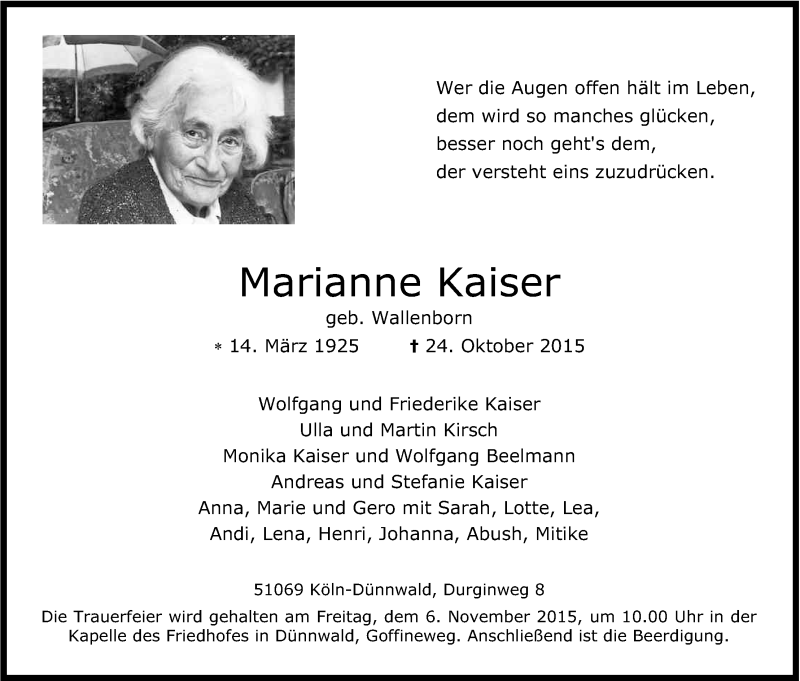 Wer die Augen offen hält im Leben,
dem wird so manches glücken,
besser noch geht's dem,
der versteht eins zuzudrücken.

Marianne Kaiser
geb. Wallenborn
* 14. März 1925 † 24. Oktober 2015

Wolfgang und Friederike Kaiser
Ulla und Martin Kirsch
Monika Kaiser und Wolfgang Beelmann
Andreas und Stefanie Kaiser
Anna, Marie und Gero mit Sarah, Lotte, Lea,
Andi, Lena, Henri, Johanna, Abush, Mitike

51069 Köln-Dünnwald, Durginweg 8

Die Trauerfeier wird gehalten am Freitag, dem 6. November 2015, um 10.00 Uhr in der Kapelle des Friedhofes in Dünnwald, Goffineweg. Anschließend ist die Beerdigung.